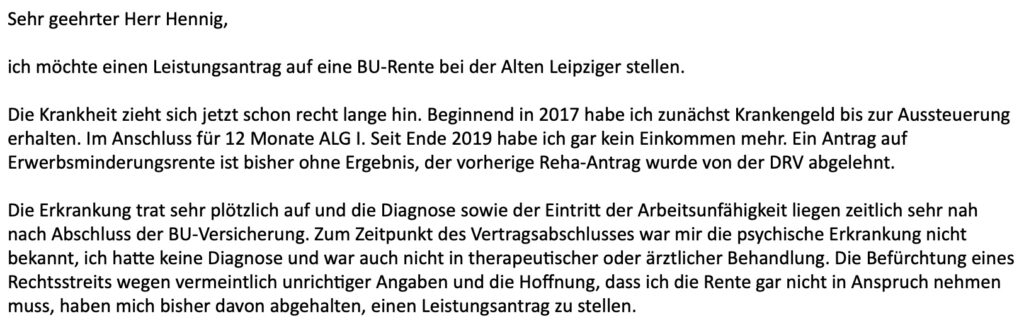 Sehr geehrter Herr Hennig,

ich möchte einen Leistungsantrag auf eine BU-Rente bei der Alten Leipziger stellen.

Die Krankheit zieht sich jetzt schon recht lange hin. Beginnend in 2017 habe ich zunächst Krankengeld bis zur Aussteuerung erhalten. Im Anschluss für 12 Monate ALG I. Seit Ende 2019 habe ich gar kein Einkommen mehr. Ein Antrag auf Erwerbsminderungsrente ist bisher ohne Ergebnis, der vorherige Reha-Antrag wurde von der DRV abgelehnt.

Die Erkrankung trat sehr plötzlich auf und die Diagnose sowie der Eintritt der Arbeitsunfähigkeit liegen zeitlich sehr nah nach Abschluss der BU-Versicherung. Zum Zeitpunkt des Vertragsabschlusses war mir die psychische Erkrankung nicht bekannt, ich hatte keine Diagnose und war auch nicht in therapeutischer oder ärztlicher Behandlung. Die Befürchtung eines Rechtsstreits wegen vermeintlich unrichtiger Angaben und die Hoffnung, dass ich die Rente gar nicht in Anspruch nehmen muss, haben mich bisher davon abgehalten, einen Leistungsantrag zu stellen.